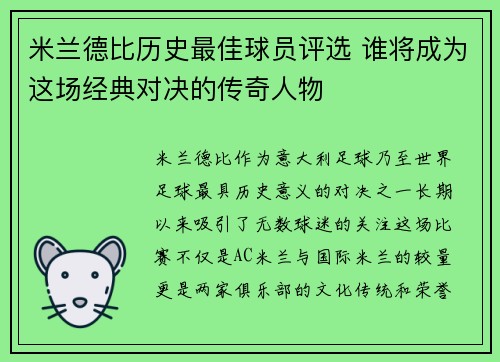 米兰德比历史最佳球员评选 谁将成为这场经典对决的传奇人物

米兰德比作为意大利足球乃至世界足球最具历史意义的对决之一长期以来吸引了无数球迷的关注这场比赛不仅是AC米兰与国际米兰的较量更是两家俱乐部的文化传统和荣誉